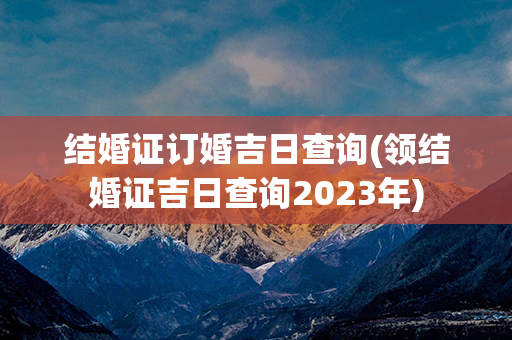 结婚证订婚吉日查询(领结婚证吉日查询2023年)